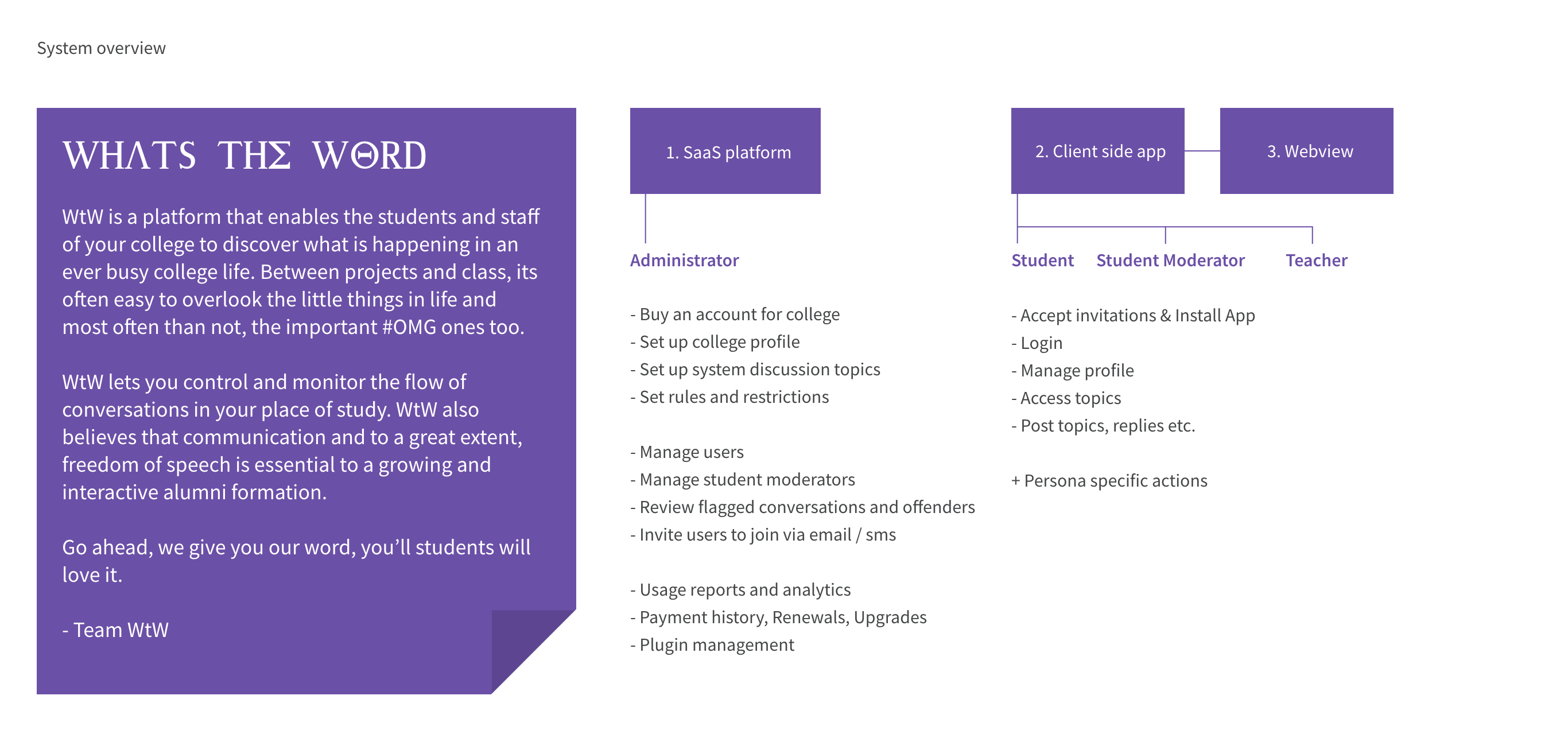 System overview

WHΛTS THΣ WΘRD

WtW is a platform that enables the students and staff of your college to discover what is happening in an ever busy college life. Between projects and class, its often easy to overlook the little things in life and most often than not, the important #OMG ones too.

WtW lets you control and monitor the flow of conversations in your place of study. WtW also believes that communication and to a great extent, freedom of speech is essential to a growing and interactive alumni formation.

Go ahead, we give you our word, you'll students will love it.

- Team WtW

1. SaaS platform

Administrator

- Buy an account for college
- Set up college profile
- Set up system discussion topics
- Set rules and restrictions

- Manage users
- Manage student moderators
- Review flagged conversations and offenders
- Invite users to join via email / sms

- Usage reports and analytics
- Payment history, Renewals, Upgrades
- Plugin management

2. Client side app

3. Webview

Student

Student Moderator

Teacher

- Accept invitations & Install App
- Login
- Manage profile
- Access topics
- Post topics, replies etc.

+ Persona specific actions